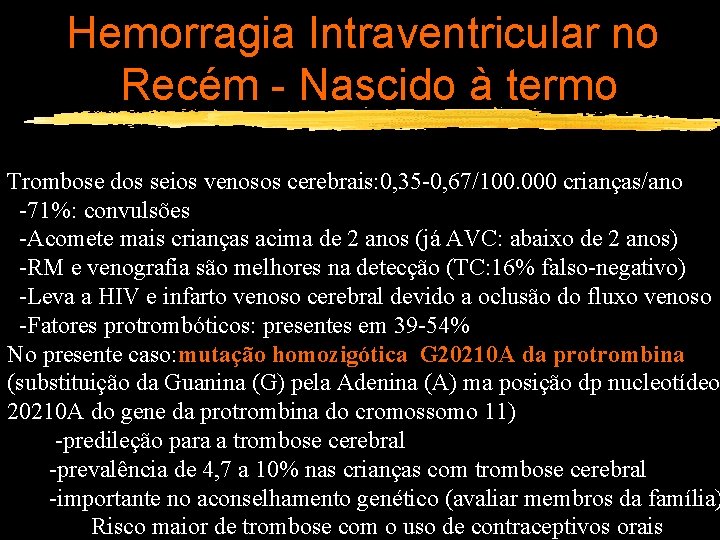 Hemorragia Intraventricular no Recém - Nascido à termo

Trombose dos seios venosos cerebrais:0,35-0,67/100.000 crianças/ano
-71%: convulsões
-Acomete mais crianças acima de 2 anos (já AVC: abaixo de 2 anos)
-RM e venografia são melhores na detecção (TC:16% falso-negativo)
-Leva a HIV e infarto venoso cerebral devido a oclusão do fluxo venoso
-Fatores protrombóticos: presentes em 39-54%
No presente caso:mutação homozigótica G20210A da protrombina (substituição da Guanina (G) pela Adenina (A) ma posição dp nucleotídeo 20210A do gene da protrombina do cromossomo 11)
-predileção para a trombose cerebral
-prevalência de 4,7 a 10% nas crianças com trombose cerebral
-importante no aconselhamento genético (avaliar membros da família)
Risco maior de trombose com o uso de contraceptivos orais